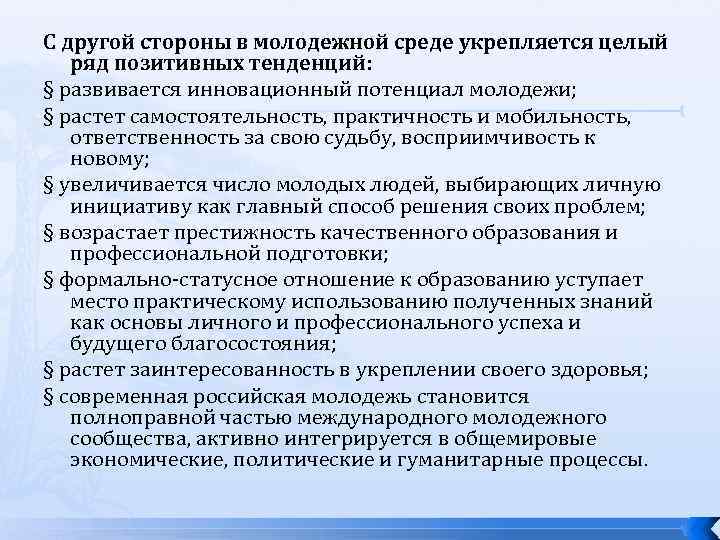 С другой стороны в молодежной среде укрепляется целый ряд позитивных тенденций:

§ развивается инновационный потенциал молодежи;

§ растет самостоятельность, практичность и мобильность, ответственность за свою судьбу, восприимчивость к новому;

§ увеличивается число молодых людей, выбирающих личную инициативу как главный способ решения своих проблем;

§ возрастает престижность качественного образования и профессиональной подготовки;

§ формально-статусное отношение к образованию уступает место практическому использованию полученных знаний как основы личного и профессионального успеха и будущего благосостояния;

§ растет заинтересованность в укреплении своего здоровья;

§ современная российская молодежь становится полноправной частью международного молодежного сообщества, активно интегрируется в общемировые экономические, политические и гуманитарные процессы.